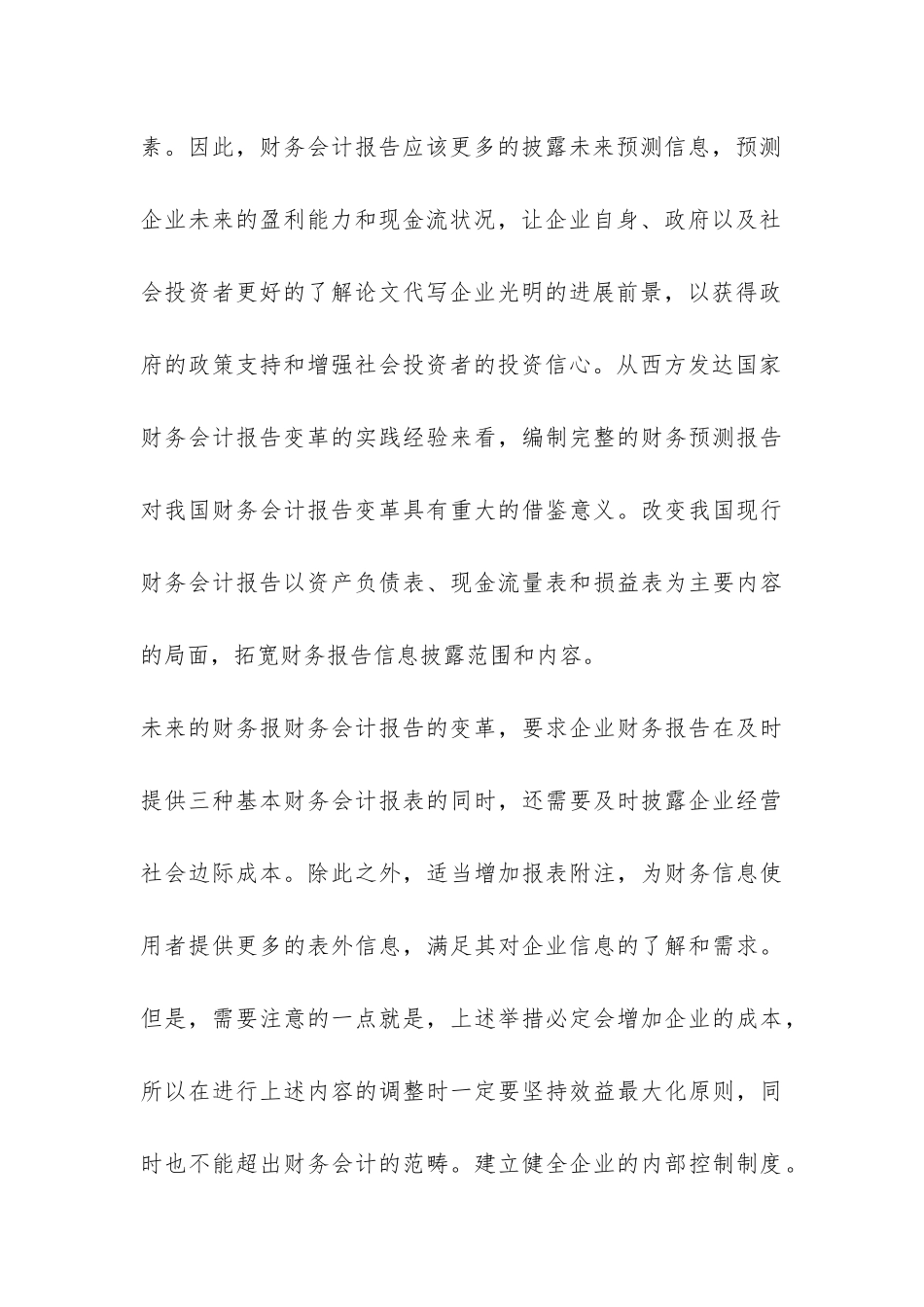 素。因此，财务会计报告应该更多的披露未来预测信息，预测企业未来的盈利能力和现金流状况，让企业自身、政府以及社会投资者更好的了解论文代写企业光明的进展前景，以获得政府的政策支持和增强社会投资者的投资信心。从西方发达国家财务会计报告变革的实践经验来看，编制完整的财务预测报告对我国财务会计报告变革具有重大的借鉴意义。改变我国现行财务会计报告以资产负债表、现金流量表和损益表为主要内容的局面，拓宽财务报告信息披露范围和内容。

未来的财务报财务会计报告的变革，要求企业财务报告在及时提供三种基本财务会计报表的同时，还需要及时披露企业经营社会边际成本。除此之外，适当增加报表附注，为财务信息使用者提供更多的表外信息，满足其对企业信息的了解和需求。但是，需要注意的一点就是，上述举措必定会增加企业的成本，所以在进行上述内容的调整时一定要坚持效益最大化原则，同时也不能超出财务会计的范畴。建立健全企业的内部控制制度。